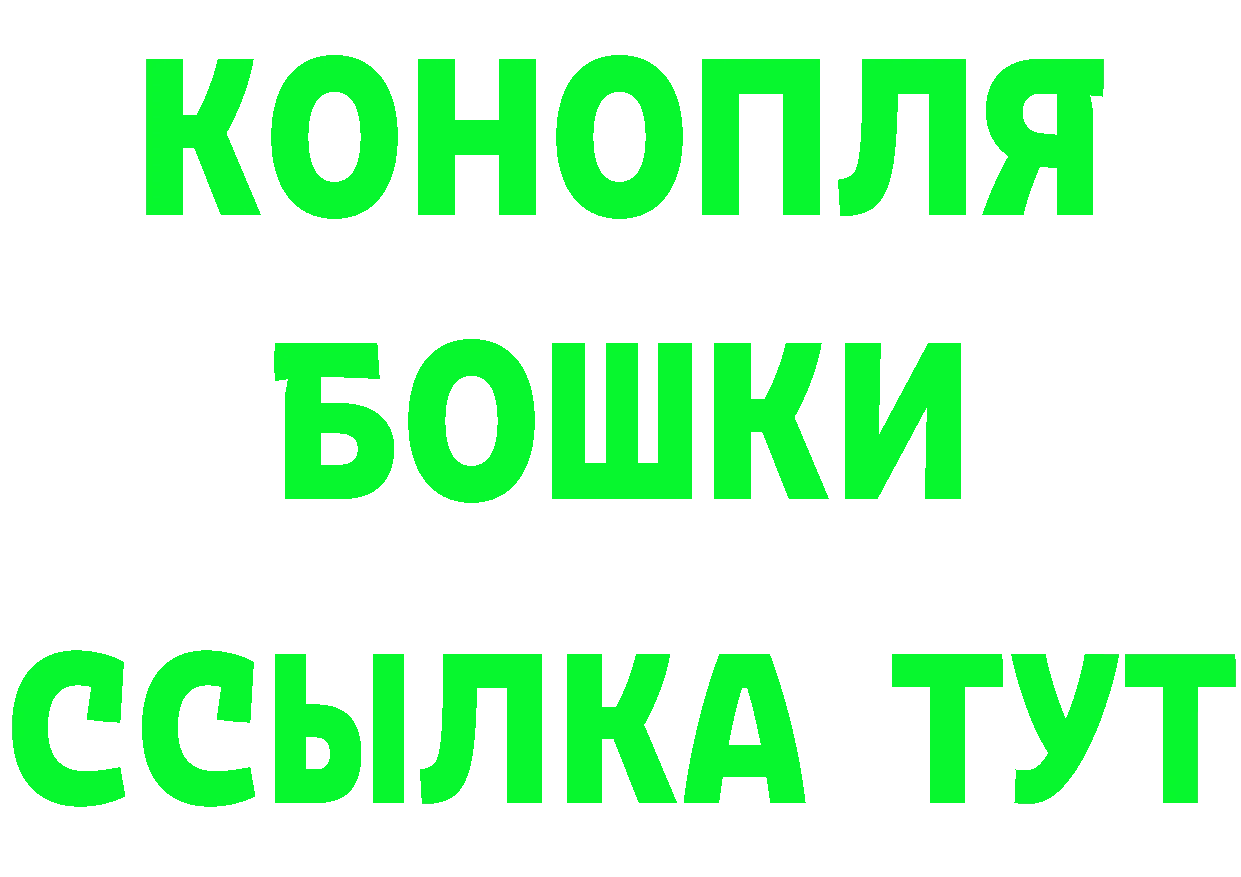 КОНОПЛЯ
БОШКИ
ССЫЛКА ТУТ